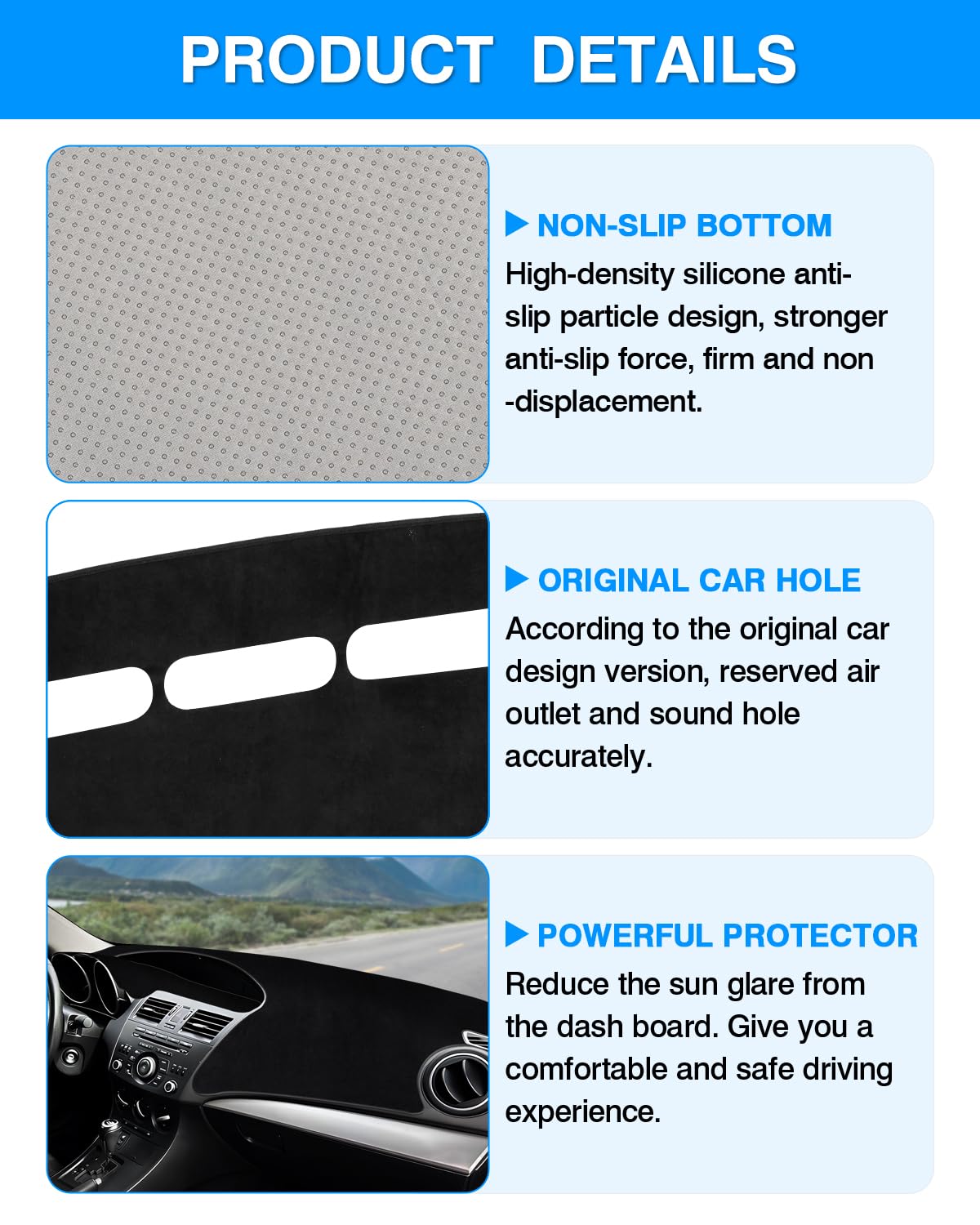 PRODUCT DETAILS

NON-SLIP BOTTOM

High-density silicone anti-slip particle design, stronger anti-slip force, firm and non -displacement.

ORIGINAL CAR HOLE

According to the original car design version, reserved air outlet and sound hole accurately.

POWERFUL PROTECTOR

Reduce the sun glare from the dash board. Give you a comfortable and safe driving experience.